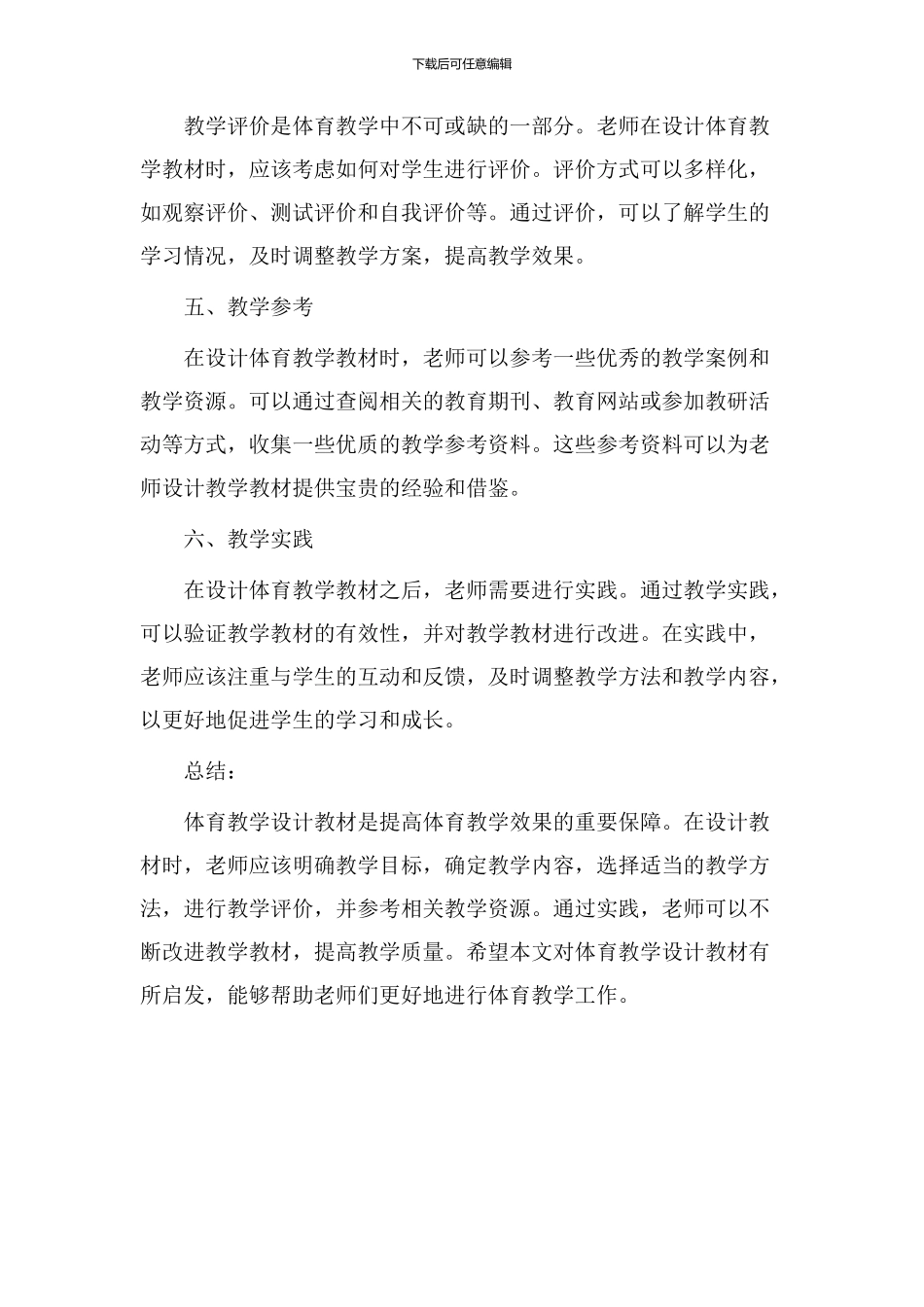 下载后可任意编辑

教学评价是体育教学中不可或缺的一部分。老师在设计体育教学教材时，应该考虑如何对学生进行评价。评价方式可以多样化，如观察评价、测试评价和自我评价等。通过评价，可以了解学生的学习情况，及时调整教学方案，提高教学效果。

五、教学参考

在设计体育教学教材时，老师可以参考一些优秀的教学案例和教学资源。可以通过查阅相关的教育期刊、教育网站或参加教研活动等方式，收集一些优质的教学参考资料。这些参考资料可以为老师设计教学教材提供宝贵的经验和借鉴。

六、教学实践

在设计体育教学教材之后，老师需要进行实践。通过教学实践，可以验证教学教材的有效性，并对教学教材进行改进。在实践中，老师应该注重与学生的互动和反馈，及时调整教学方法和教学内容，以更好地促进学生的学习和成长。

总结：

体育教学设计教材是提高体育教学效果的重要保障。在设计教材时，老师应该明确教学目标，确定教学内容，选择适当的教学方法，进行教学评价，并参考相关教学资源。通过实践，老师可以不断改进教学教材，提高教学质量。希望本文对体育教学设计教材有所启发，能够帮助老师们更好地进行体育教学工作。